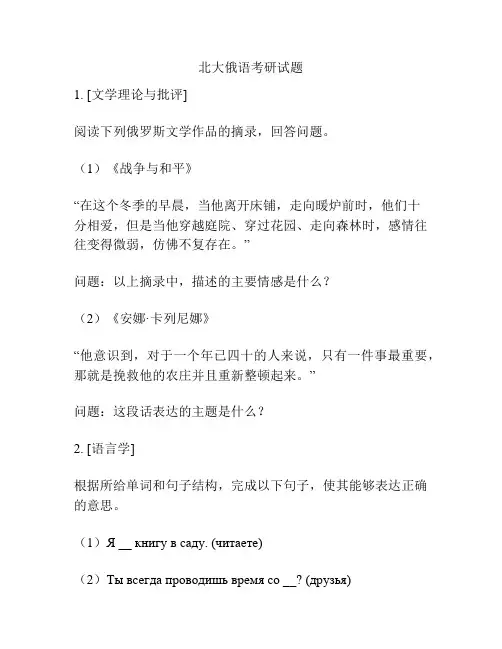 北大俄语考研试题

1. [文学理论与批评]

阅读下列俄罗斯文学作品的摘录，回答问题。

（1）《战争与和平》

“在这个冬季的早晨，当他离开床铺，走向暖炉前时，他们十分相爱，但是当他穿越庭院、穿过花园、走向森林时，感情往往变得微弱，仿佛不复存在。”

问题：以上摘录中，描述的主要情感是什么？

（2）《安娜·卡列尼娜》

“他意识到，对于一个年已四十的人来说，只有一件事最重要，那就是挽救他的农庄并且重新整顿起来。”

问题：这段话表达的主题是什么？

2. [语言学]

根据所给单词和句子结构，完成以下句子，使其能够表达正确的意思。

（1）Я __ книгу в саду. (читаете)

（2）Ты всегда проводишь время со __? (друзья)